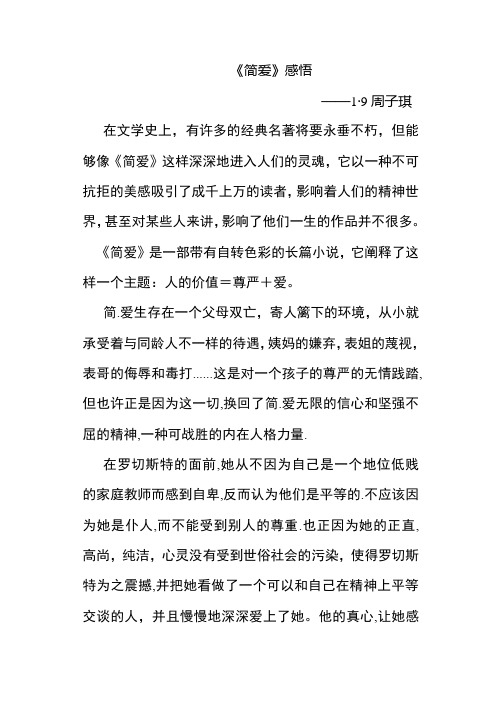 《简爱》感悟

——1·9 周子琪

在文学史上，有许多的经典名著将要永垂不朽，但能够像《简爱》这样深深地进入人们的灵魂，它以一种不可抗拒的美感吸引了成千上万的读者，影响着人们的精神世界，甚至对某些人来讲，影响了他们一生的作品并不很多。

《简爱》是一部带有自转色彩的长篇小说，它阐释了这样一个主题：人的价值＝尊严＋爱。

简.爱生存在一个父母双亡，寄人篱下的环境，从小就承受着与同龄人不一样的待遇，姨妈的嫌弃，表姐的蔑视，表哥的侮辱和毒打......这是对一个孩子的尊严的无情践踏,但也许正是因为这一切,换回了简.爱无限的信心和坚强不屈的精神,一种可战胜的内在人格力量.

在罗切斯特的面前,她从不因为自己是一个地位低贱的家庭教师而感到自卑,反而认为他们是平等的.不应该因为她是仆人,而不能受到别人的尊重.也正因为她的正直,高尚，纯洁，心灵没有受到世俗社会的污染，使得罗切斯特为之震撼,并把她看做了一个可以和自己在精神上平等交谈的人，并且慢慢地深深爱上了她。他的真心,让她感